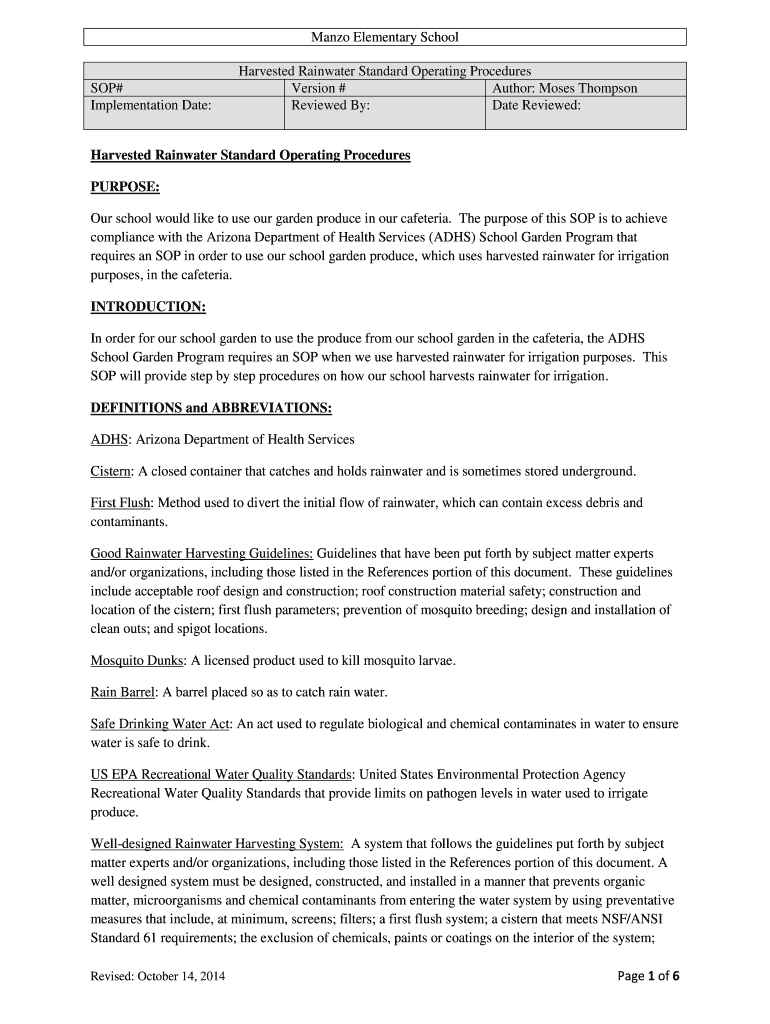 Manzo Elementary School

| Harvested Rainwater Standard Operating Procedures | | |
|---|---|---|
| SOP# | Version # | Author: Moses Thompson |
| Implementation Date: | Reviewed By: | Date Reviewed: |

Harvested Rainwater Standard Operating Procedures

PURPOSE:

Our school would like to use our garden produce in our cafeteria. The purpose of this SOP is to achieve compliance with the Arizona Department of Health Services (ADHS) School Garden Program that requires an SOP in order to use our school garden produce, which uses harvested rainwater for irrigation purposes, in the cafeteria.

INTRODUCTION:

In order for our school garden to use the produce from our school garden in the cafeteria, the ADHS School Garden Program requires an SOP when we use harvested rainwater for irrigation purposes. This SOP will provide step by step procedures on how our school harvests rainwater for irrigation.

DEFINITIONS and ABBREVIATIONS:

ADHS: Arizona Department of Health Services

Cistern: A closed container that catches and holds rainwater and is sometimes stored underground.

First Flush: Method used to divert the initial flow of rainwater, which can contain excess debris and contaminants.

Good Rainwater Harvesting Guidelines: Guidelines that have been put forth by subject matter experts and/or organizations, including those listed in the References portion of this document. These guidelines include acceptable roof design and construction; roof construction material safety; construction and location of the cistern; first flush parameters; prevention of mosquito breeding; design and installation of clean outs; and spigot locations.

Mosquito Dunks: A licensed product used to kill mosquito larvae.

Rain Barrel: A barrel placed so as to catch rain water.

Safe Drinking Water Act: An act used to regulate biological and chemical contaminates in water to ensure water is safe to drink.

US EPA Recreational Water Quality Standards: United States Environmental Protection Agency Recreational Water Quality Standards that provide limits on pathogen levels in water used to irrigate produce.

Well-designed Rainwater Harvesting System: A system that follows the guidelines put forth by subject matter experts and/or organizations, including those listed in the References portion of this document. A well designed system must be designed, constructed, and installed in a manner that prevents organic matter, microorganisms and chemical contaminants from entering the water system by using preventative measures that include, at minimum, screens; filters; a first flush system; a cistern that meets NSF/ANSI Standard 61 requirements; the exclusion of chemicals, paints or coatings on the interior of the system;

Revised: October 14, 2014

Page 1 of 6